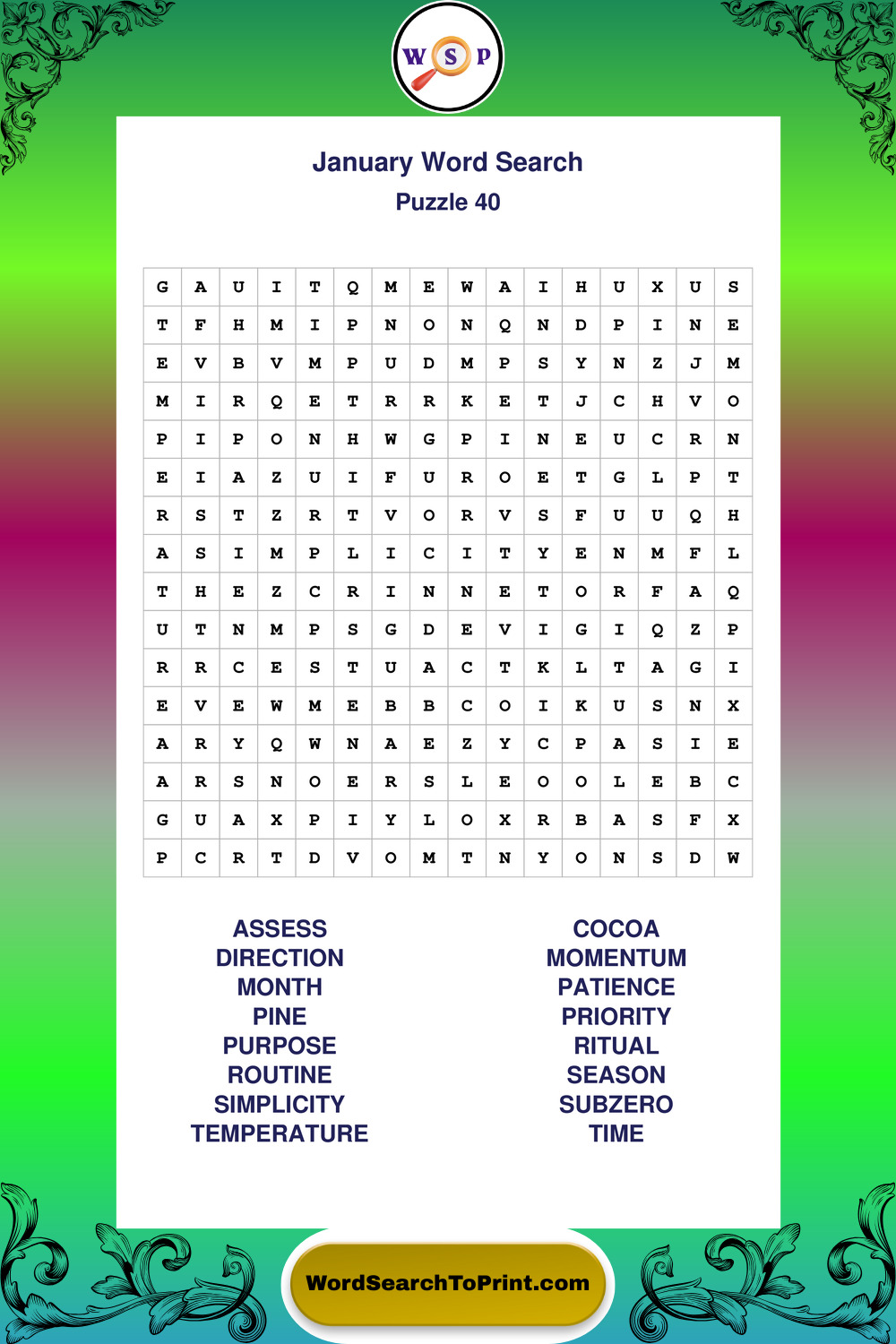 W S P

January Word Search
Puzzle 40

| G | A | U | I | T | Q | M | E | W | A | I | H | U | X | U | S |
|---|---|---|---|---|---|---|---|---|---|---|---|---|---|---|---|
| T | F | H | M | I | P | N | O | N | Q | N | D | P | I | N | E |
| E | V | B | V | M | P | U | D | M | P | S | Y | N | Z | J | M |
| M | I | R | Q | E | T | R | R | K | E | T | J | C | H | V | O |
| P | I | P | O | N | H | W | G | P | I | N | E | U | C | R | N |
| E | I | A | Z | U | I | F | U | R | O | E | T | G | L | P | T |
| R | S | T | Z | R | T | V | O | R | V | S | F | U | U | Q | H |
| A | S | I | M | P | L | I | C | I | T | Y | E | N | M | F | L |
| T | H | E | Z | C | R | I | N | N | E | T | O | R | F | A | Q |
| U | T | N | M | P | S | G | D | E | V | I | G | I | Q | Z | P |
| R | R | C | E | S | T | U | A | C | T | K | L | T | A | G | I |
| E | V | E | W | M | E | B | B | C | O | I | K | U | S | N | X |
| A | R | Y | Q | W | N | A | E | Z | Y | C | P | A | S | I | E |
| A | R | S | N | O | E | R | S | L | E | O | O | L | E | B | C |
| G | U | A | X | P | I | Y | L | O | X | R | B | A | S | F | X |
| P | C | R | T | D | V | O | M | T | N | Y | O | N | S | D | W |

ASSESS
DIRECTION
MONTH
PINE
PURPOSE
ROUTINE
SIMPLICITY
TEMPERATURE

COCOA
MOMENTUM
PATIENCE
PRIORITY
RITUAL
SEASON
SUBZERO
TIME

WordSearchToPrint.com